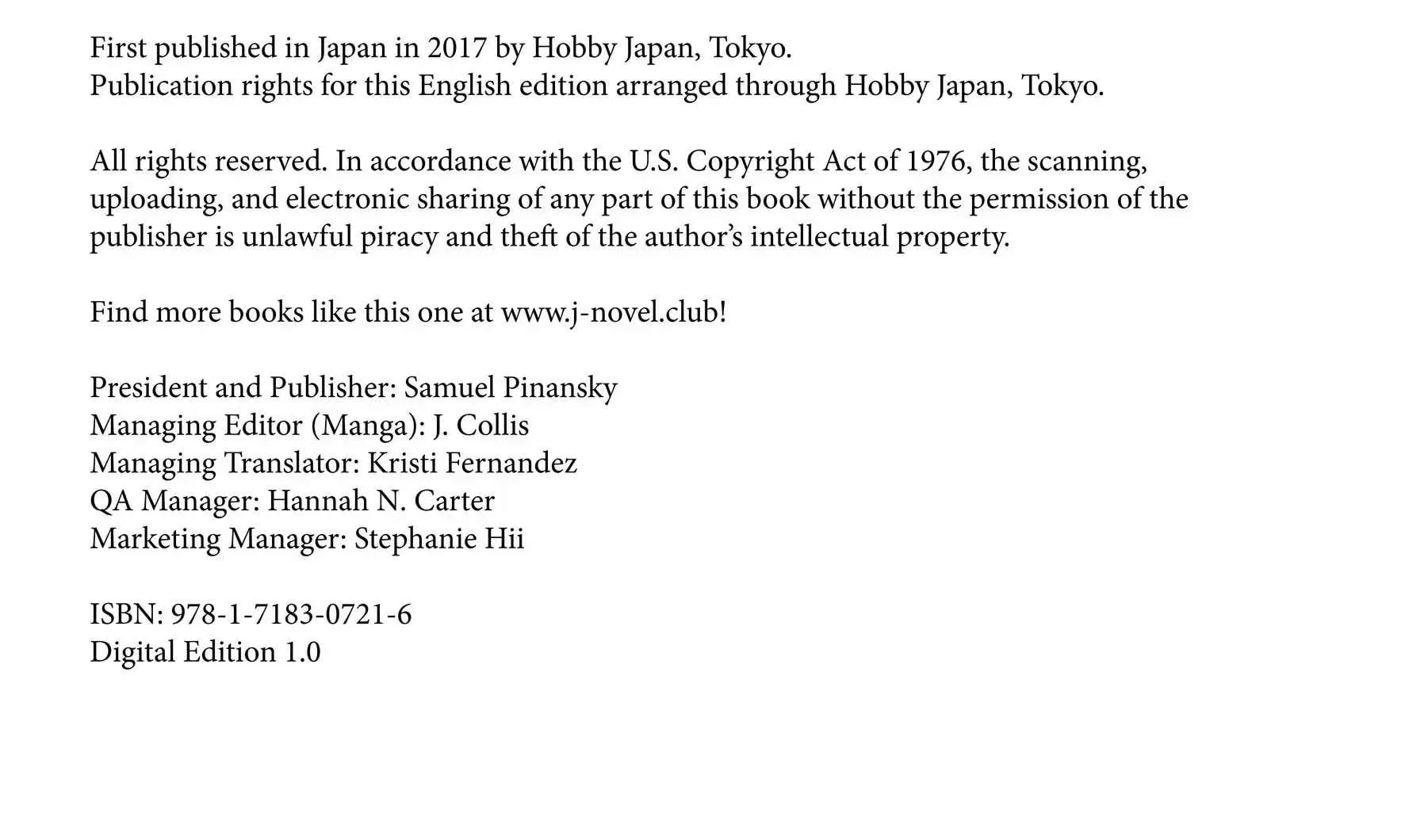 First published in Japan in 2017 by Hobby Japan, Tokyo.
Publication rights for this English edition arranged through Hobby Japan, Tokyo.

All rights reserved. In accordance with the U.S. Copyright Act of 1976, the scanning, uploading, and electronic sharing of any part of this book without the permission of the publisher is unlawful piracy and theft of the author's intellectual property.

Find more books like this one at www.j-novel.club!

President and Publisher: Samuel Pinansky
Managing Editor (Manga): J. Collis
Managing Translator: Kristi Fernandez
QA Manager: Hannah N. Carter
Marketing Manager: Stephanie Hii

ISBN: 978-1-7183-0721-6
Digital Edition 1.0